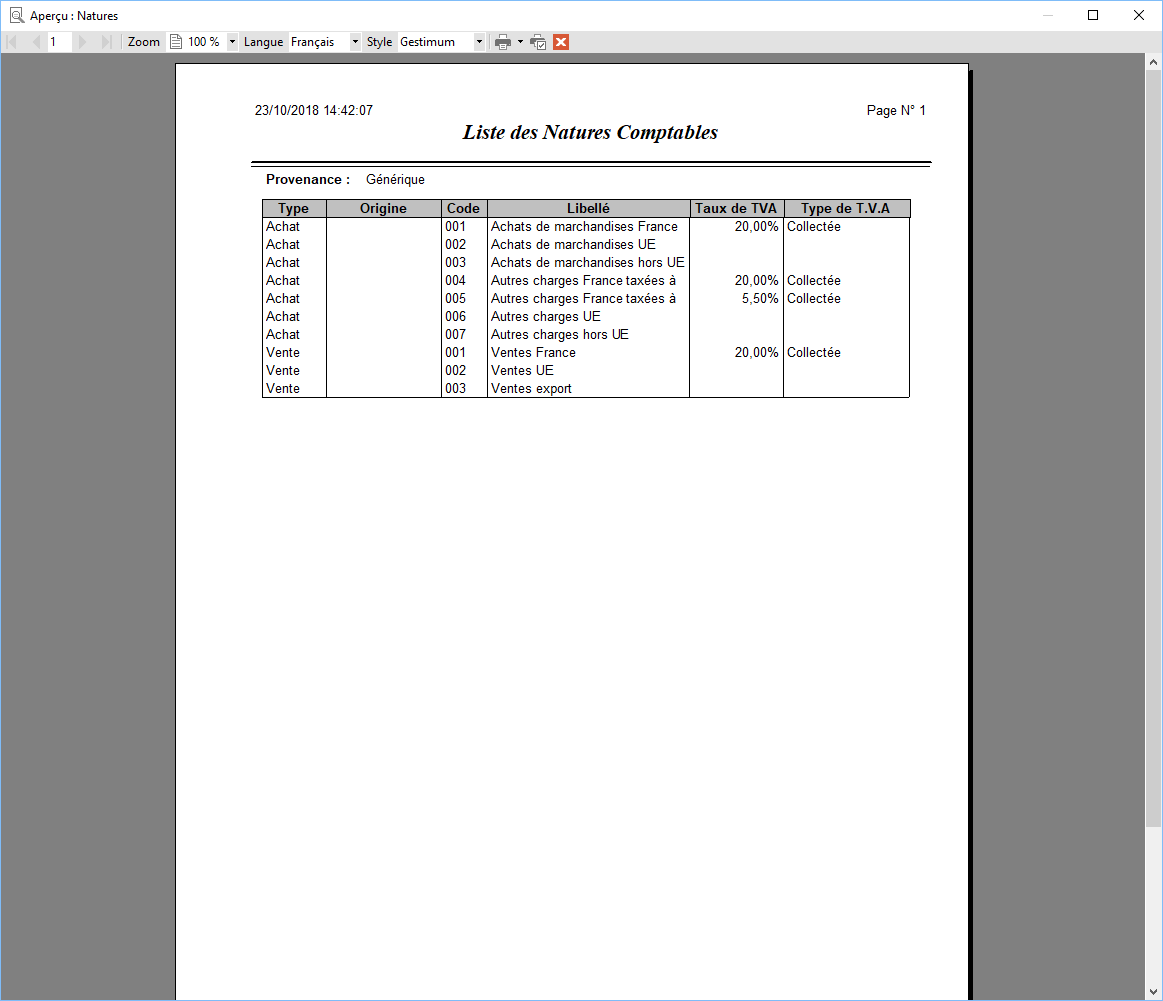 Aperçu : Natures

1 Zoom 100 % Langue Français Style Gestimum

23/10/2018 14:42:07

Page N° 1

Liste des Natures Comptables

Provenance : Générique

| Type | Origine | Code | Libellé | Taux de TVA | Type de T.V.A |
|---|---|---|---|---|---|
| Achat | | 001 | Achats de marchandises France | 20,00% | Collectée |
| Achat | | 002 | Achats de marchandises UE | | |
| Achat | | 003 | Achats de marchandises hors UE | | |
| Achat | | 004 | Autres charges France taxées à | 20,00% | Collectée |
| Achat | | 005 | Autres charges France taxées à | 5,50% | Collectée |
| Achat | | 006 | Autres charges UE | | |
| Achat | | 007 | Autres charges hors UE | | |
| Vente | | 001 | Ventes France | 20,00% | Collectée |
| Vente | | 002 | Ventes UE | | |
| Vente | | 003 | Ventes export | | |